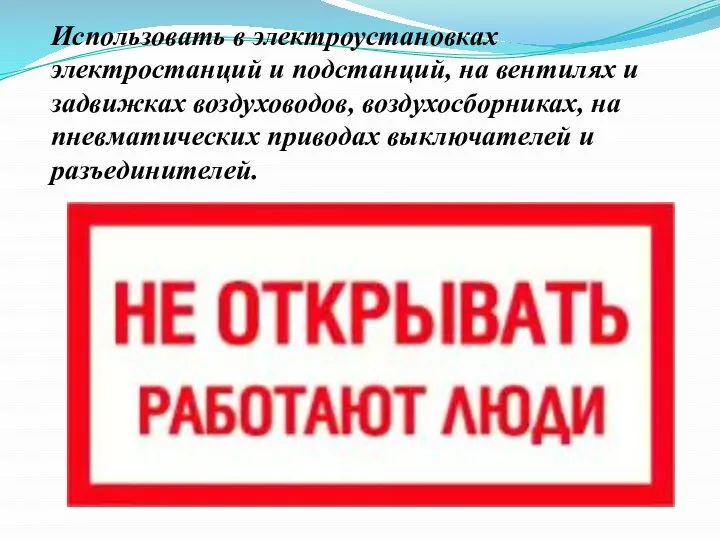 Использовать в электроустановках электростанций и подстанций, на вентилях и задвижках воздуховодов, воздухосборниках, на пневматических приводах выключателей и разъединителей.

НЕ ОТКРЫВАТЬ
РАБОТАЮТ ЛЮДИ